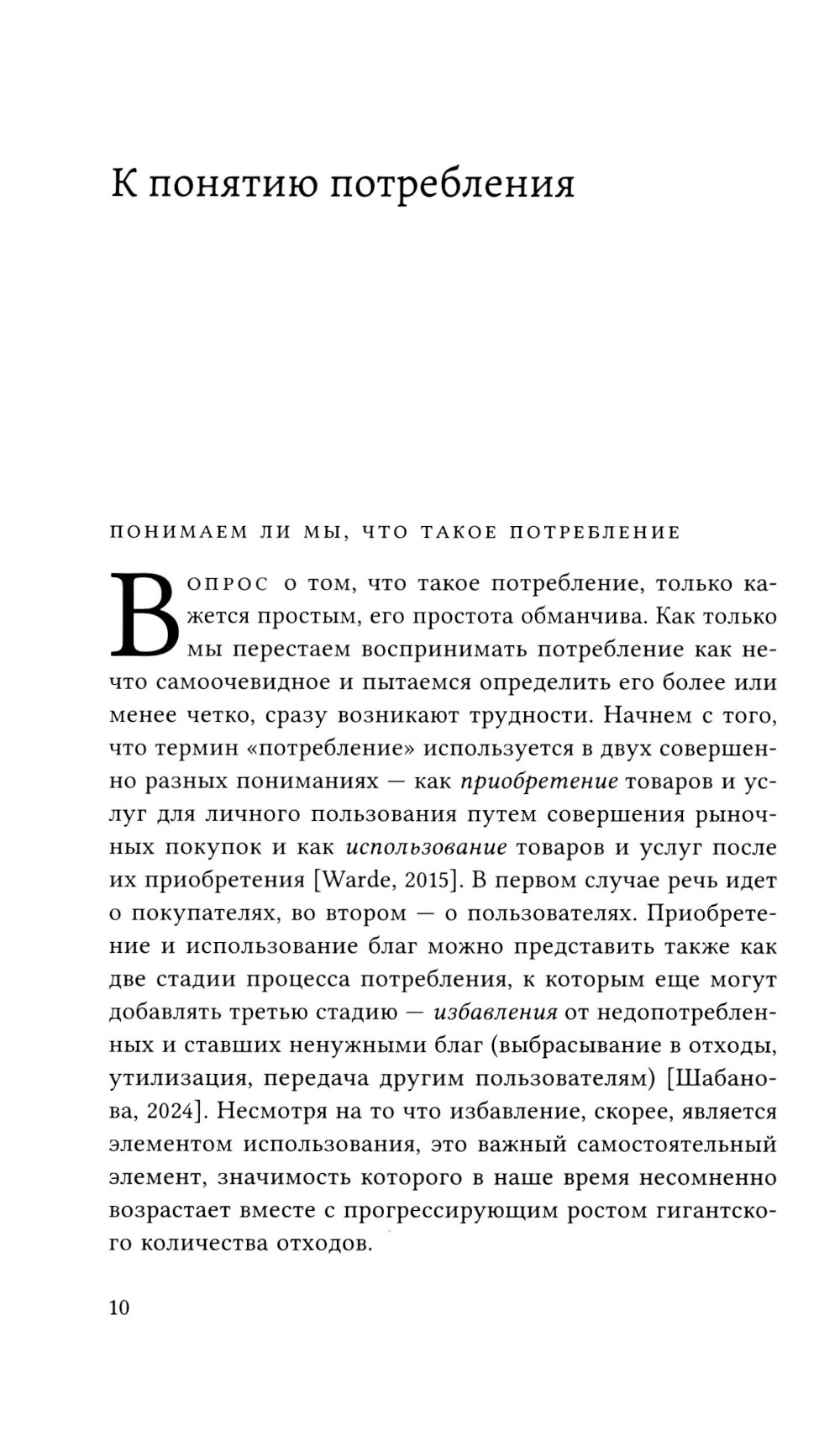 К понятию потребления

ПОНИМАЕМ ЛИ МЫ, ЧТО ТАКОЕ ПОТРЕБЛЕНИЕ

Вопрос о том, что такое потребление, только кажется простым, его простота обманчива. Как только мы перестаем воспринимать потребление как нечто самоочевидное и пытаемся определить его более или менее четко, сразу возникают трудности. Начнем с того, что термин «потребление» используется в двух совершенно разных пониманиях — как приобретение товаров и услуг для личного пользования путем совершения рыночных покупок и как использование товаров и услуг после их приобретения [Warde, 2015]. В первом случае речь идет о покупателях, во втором — о пользователях. Приобретение и использование благ можно представить также как две стадии процесса потребления, к которым еще могут добавлять третью стадию — избавления от недопотребленных и ставших ненужными благ (выбрасывание в отходы, утилизация, передача другим пользователям) [Шабанова, 2024]. Несмотря на то что избавление, скорее, является элементом использования, это важный самостоятельный элемент, значимость которого в наше время несомненно возрастает вместе с прогрессирующим ростом гигантского количества отходов.

10